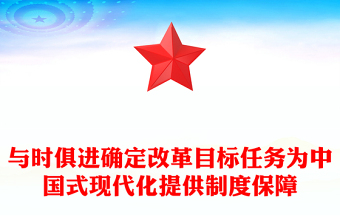 与时俱进确定改革目标任务为中国式现代化提供制度保障